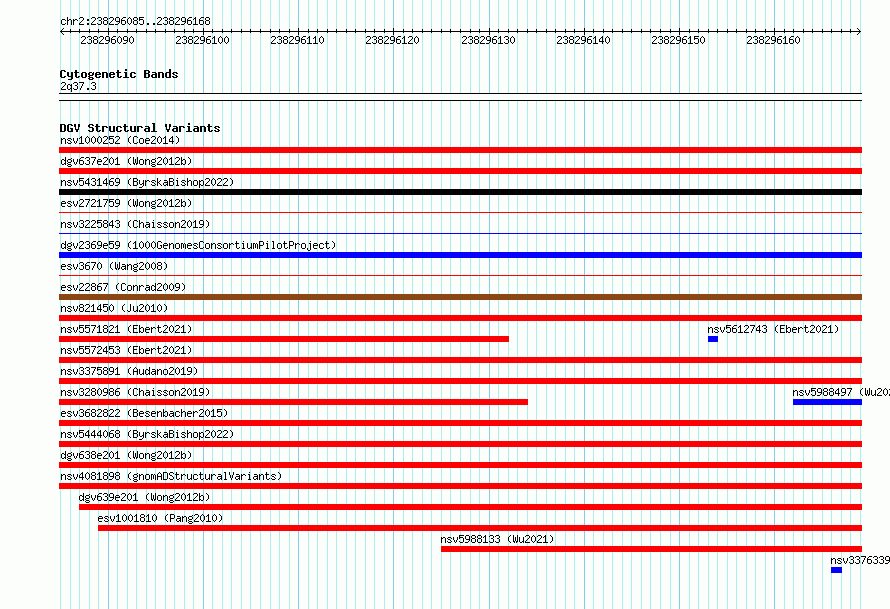 chr2:238296085..238296168

238296090 238296100 238296110 238296120 238296130 238296140 238296150 238296160

Cytogenetic Bands
2q37.3

DGV Structural Variants
nsv1000252 (Coe2014)
dgv637e201 (Wong2012b)
nsv5431469 (ByrskaBishop2022)
esv2721759 (Wong2012b)
nsv3225843 (Chaisson2019)
dgv2369e59 (1000GenomesConsortiumPilotProject)
esv3670 (Wang2008)
esv22867 (Conrad2009)
nsv821450 (Ju2010)
nsv5571821 (Ebert2021)
nsv5612743 (Ebert2021)
nsv5572453 (Ebert2021)
nsv3375891 (Audano2019)
nsv3280986 (Chaisson2019)
nsv5988497 (Wu202
esv3682822 (Besenbacher2015)
nsv5444068 (ByrskaBishop2022)
dgv638e201 (Wong2012b)
nsv4081898 (gnomADStructuralVariants)
dgv639e201 (Wong2012b)
esv1001810 (Pang2010)
nsv5988133 (Wu2021)
nsv3376339